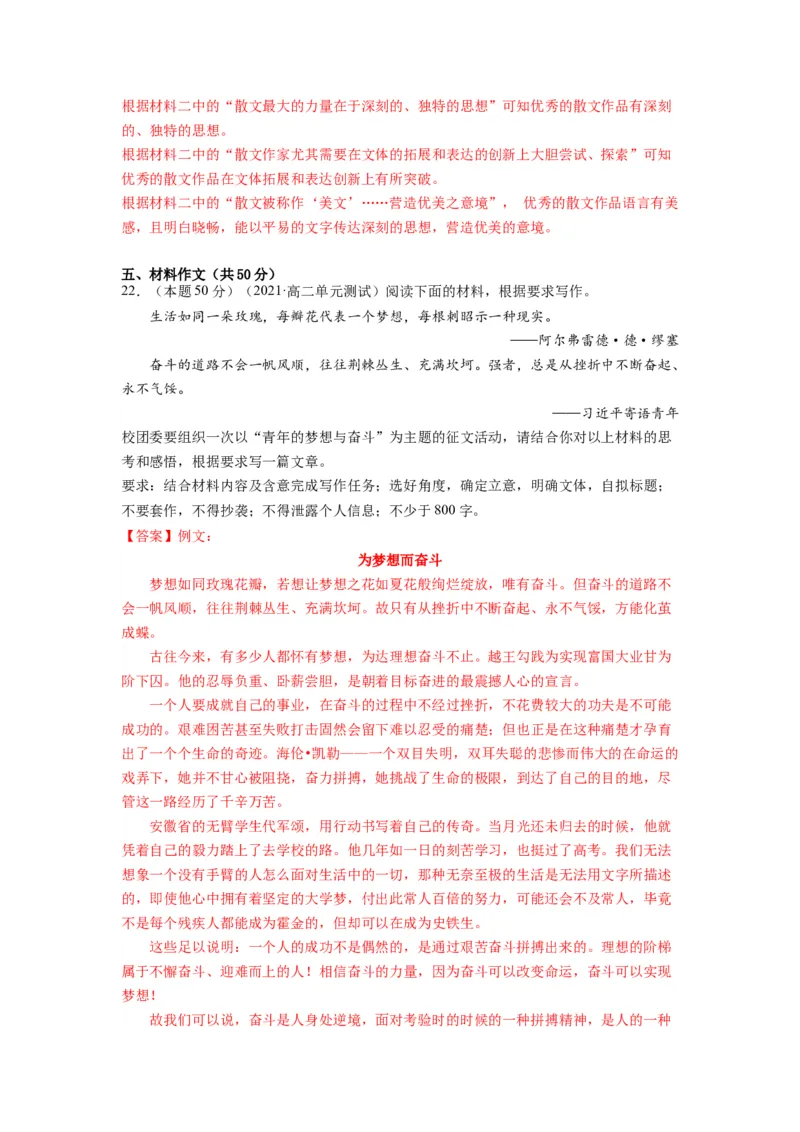 根据材料二中的“散文最大的力量在于深刻的、独特的思想”可知优秀的散文作品有深刻的、独特的思想。
根据材料二中的“散文作家尤其需要在文体的拓展和表达的创新上大胆尝试、探索”可知优秀的散文作品在文体拓展和表达创新上有所突破。
根据材料二中的“散文被称作‘美文’……营造优美之意境”，优秀的散文作品语言有美感，且明白晓畅，能以平易的文字传达深刻的思想，营造优美的意境。

五、材料作文（共50分）
22．（本题50分）（2021·高二单元测试）阅读下面的材料，根据要求写作。

生活如同一朵玫瑰，每瓣花代表一个梦想，每根刺昭示一种现实。

——阿尔弗雷德·德·缪塞

奋斗的道路不会一帆风顺，往往荆棘丛生、充满坎坷。强者，总是从挫折中不断奋起、永不气馁。

——习近平寄语青年

校团委要组织一次以“青年的梦想与奋斗”为主题的征文活动，请结合你对以上材料的思考和感悟，根据要求写一篇文章。
要求：结合材料内容及含意完成写作任务；选好角度，确定立意，明确文体，自拟标题；不要套作，不得抄袭；不得泄露个人信息；不少于800字。
【答案】例文：

为梦想而奋斗

梦想如同玫瑰花瓣，若想让梦想之花如夏花般绚烂绽放，唯有奋斗。但奋斗的道路不会一帆风顺，往往荆棘丛生、充满坎坷。故只有从挫折中不断奋起、永不气馁，方能化茧成蝶。

古往今来，有多少人都怀有梦想，为达理想奋斗不止。越王勾践为实现富国大业甘为阶下囚。他的忍辱负重、卧薪尝胆，是朝着目标奋进的最震撼人心的宣言。

一个人要成就自己的事业，在奋斗的过程中不经过挫折，不花费较大的功夫是不可能成功的。艰难困苦甚至失败打击固然会留下难以忍受的痛楚；但也正是在这种痛楚才孕育出了一个个生命的奇迹。海伦•凯勒——一个双目失明，双耳失聪的悲惨而伟大的在命运的戏弄下，她并不甘心被阻挠，奋力拼搏，她挑战了生命的极限，到达了自己的目的地，尽管这一路经历了千辛万苦。

安徽省的无臂学生代军颂，用行动书写着自己的传奇。当月光还未归去的时候，他就凭着自己的毅力踏上了去学校的路。他几年如一日的刻苦学习，也挺过了高考。我们无法想象一个没有手臂的人怎么面对生活中的一切，那种无奈至极的生活是无法用文字所描述的，即使他心中拥有着坚定的大学梦，付出此常人百倍的努力，可能还会不及常人，毕竟不是每个残疾人都能成为霍金的，但却可以在成为史铁生。

这些足以说明：一个人的成功不是偶然的，是通过艰苦奋斗拼搏出来的。理想的阶梯属于不懈奋斗、迎难而上的人！相信奋斗的力量，因为奋斗可以改变命运，奋斗可以实现梦想！

故我们可以说，奋斗是人身处逆境，面对考验时的时候的一种拼搏精神，是人的一种